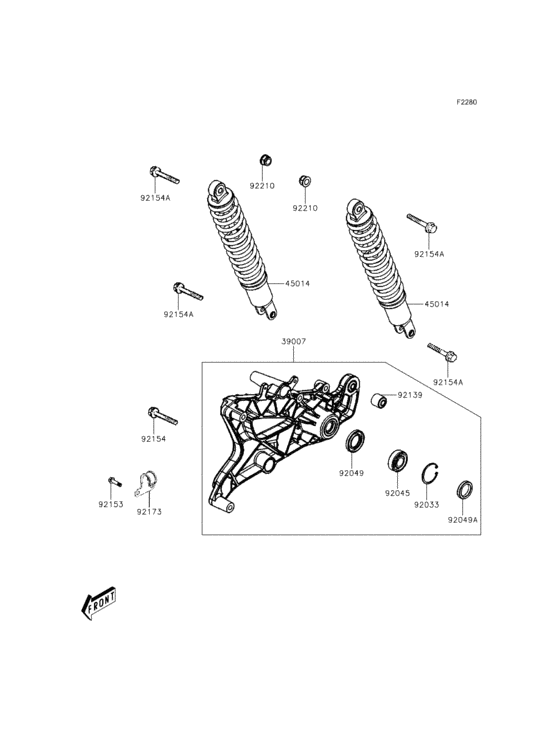 F2280

92154A
92210
92210
92154A
45014
92154A
45014
39007
92154A
92139
92154
92049
92045
92033
92049A
92153
92173

FRONT